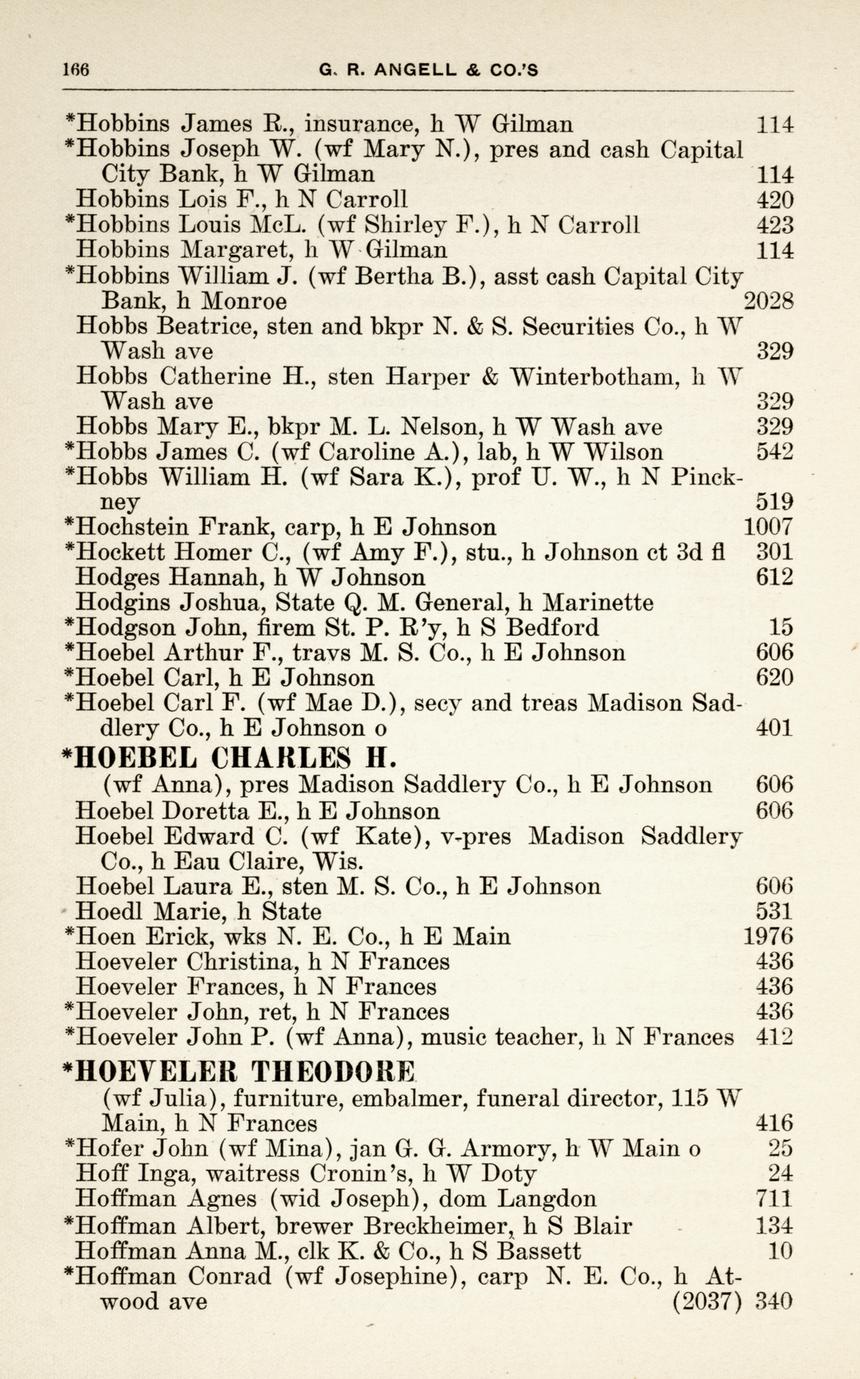 166 G. R. ANGELL & CO.'S

*Hobbins James R., insurance, h W Gilman 114
*Hobbins Joseph W. (wf Mary N.), pres and cash Capital City Bank, h W Gilman 114
Hobbins Lois F., h N Carroll 420
*Hobbins Louis McL. (wf Shirley F.), h N Carroll 423
Hobbins Margaret, h W Gilman 114
*Hobbins William J. (wf Bertha B.), asst cash Capital City Bank, h Monroe 2028
Hobbs Beatrice, sten and bkpr N. & S. Securities Co., h W Wash ave 329
Hobbs Catherine H., sten Harper & Winterbotham, h W Wash ave 329
Hobbs Mary E., bkpr M. L. Nelson, h W Wash ave 329
*Hobbs James C. (wf Caroline A.), lab, h W Wilson 542
*Hobbs William H. (wf Sara K.), prof U. W., h N Pinckney 519
*Hochstein Frank, carp, h E Johnson 1007
*Hockett Homer C., (wf Amy F.), stu., h Johnson ct 3d fl 301
Hodges Hannah, h W Johnson 612
Hodgins Joshua, State Q. M. General, h Marinette
*Hodgson John, firem St. P. R'y, h S Bedford 15
*Hoebel Arthur F., travs M. S. Co., h E Johnson 606
*Hoebel Carl, h E Johnson 620
*Hoebel Carl F. (wf Mae D.), secy and treas Madison Saddlery Co., h E Johnson o 401
*HOEBEL CHARLES H.
(wf Anna), pres Madison Saddlery Co., h E Johnson 606
Hoebel Doretta E., h E Johnson 606
Hoebel Edward C. (wf Kate), v-pres Madison Saddlery Co., h Eau Claire, Wis.
Hoebel Laura E., sten M. S. Co., h E Johnson 606
Hoedl Marie, h State 531
*Hoen Erick, wks N. E. Co., h E Main 1976
Hoeveler Christina, h N Frances 436
Hoeveler Frances, h N Frances 436
*Hoeveler John, ret, h N Frances 436
*Hoeveler John P. (wf Anna), music teacher, h N Frances 412
*HOEVELER THEODORE
(wf Julia), furniture, embalmer, funeral director, 115 W Main, h N Frances 416
*Hofer John (wf Mina), jan G. G. Armory, h W Main o 25
Hoff Inga, waitress Cronin's, h W Doty 24
Hoffman Agnes (wid Joseph), dom Langdon 711
*Hoffman Albert, brewer Breckheimer, h S Blair 134
Hoffman Anna M., clk K. & Co., h S Bassett 10
*Hoffman Conrad (wf Josephine), carp N. E. Co., h Atwood ave (2037) 340